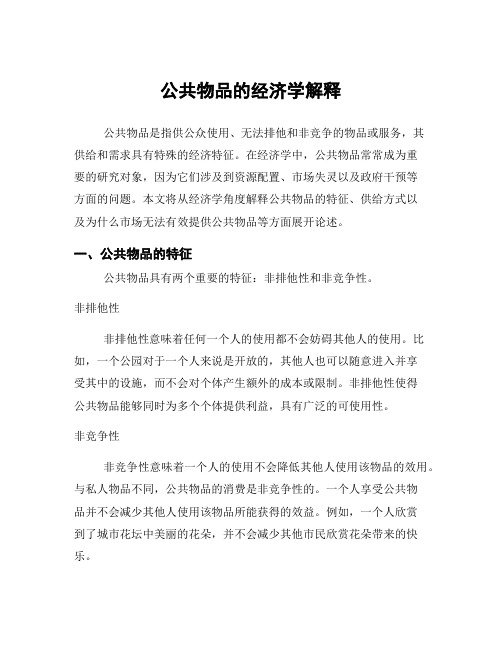 公共物品的经济学解释

公共物品是指供公众使用、无法排他和非竞争的物品或服务，其供给和需求具有特殊的经济特征。在经济学中，公共物品常常成为重要的研究对象，因为它们涉及到资源配置、市场失灵以及政府干预等方面的问题。本文将从经济学角度解释公共物品的特征、供给方式以及为什么市场无法有效提供公共物品等方面展开论述。

一、公共物品的特征

公共物品具有两个重要的特征：非排他性和非竞争性。

非排他性

非排他性意味着任何一个人的使用都不会妨碍其他人的使用。比如，一个公园对于一个人来说是开放的，其他人也可以随意进入并享受其中的设施，而不会对个体产生额外的成本或限制。非排他性使得公共物品能够同时为多个个体提供利益，具有广泛的可使用性。

非竞争性

非竞争性意味着一个人的使用不会降低其他人使用该物品的效用。与私人物品不同，公共物品的消费是非竞争性的。一个人享受公共物品并不会减少其他人使用该物品所能获得的效益。例如，一个人欣赏到了城市花坛中美丽的花朵，并不会减少其他市民欣赏花朵带来的快乐。